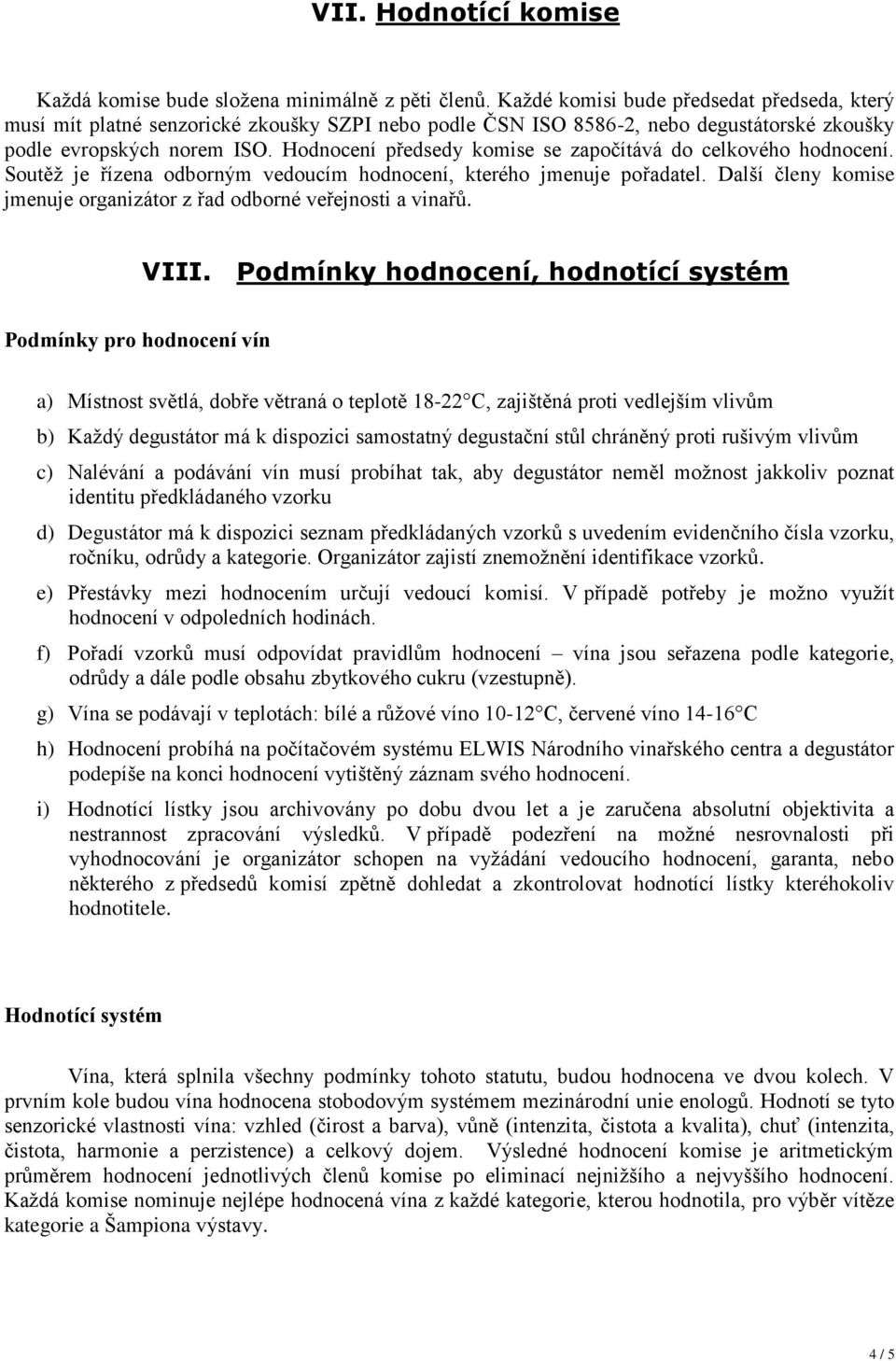 VII. Hodnotící komise

Každá komise bude složena minimálně z pěti členů. Každé komisi bude předsedat předseda, který musí mít platné senzorické zkoušky SZPI nebo podle ČSN ISO 8586-2, nebo degustátorské zkoušky podle evropských norem ISO. Hodnocení předsedy komise se započítává do celkového hodnocení. Soutěž je řízena odborným vedoucím hodnocení, kterého jmenuje pořadatel. Další členy komise jmenuje organizátor z řad odborné veřejnosti a vinařů.

VIII. Podmínky hodnocení, hodnotící systém

Podmínky pro hodnocení vín

a) Místnost světlá, dobře větraná o teplotě 18-22 C, zajištěná proti vedlejším vlivům

b) Každý degustátor má k dispozici samostatný degustační stůl chráněný proti rušivým vlivům

c) Nalévání a podávání vín musí probíhat tak, aby degustátor neměl možnost jakkoliv poznat identitu předkládaného vzorku

d) Degustátor má k dispozici seznam předkládaných vzorků s uvedením evidenčního čísla vzorku, ročníku, odrůdy a kategorie. Organizátor zajistí znemožnění identifikace vzorků.

e) Přestávky mezi hodnocením určují vedoucí komisí. V případě potřeby je možno využít hodnocení v odpoledních hodinách.

f) Pořadí vzorků musí odpovídat pravidlům hodnocení – vína jsou seřazena podle kategorie, odrůdy a dále podle obsahu zbytkového cukru (vzestupně).

g) Vína se podávají v teplotách: bílé a růžové víno 10-12 C, červené víno 14-16 C

h) Hodnocení probíhá na počítačovém systému ELWIS Národního vinařského centra a degustátor podepíše na konci hodnocení vytištěný záznam svého hodnocení.

i) Hodnotící lístky jsou archivovány po dobu dvou let a je zaručena absolutní objektivita a nestrannost zpracování výsledků. V případě podezření na možné nesrovnalosti při vyhodnocování je organizátor schopen na vyžádání vedoucího hodnocení, garanta, nebo některého z předsedů komisí zpětně dohledat a zkontrolovat hodnotící lístky kteréhokoliv hodnotitele.

Hodnotící systém

Vína, která splnila všechny podmínky tohoto statutu, budou hodnocena ve dvou kolech. V prvním kole budou vína hodnocena stobodovým systémem mezinárodní unie enologů. Hodnotí se tyto senzorické vlastnosti vína: vzhled (čirost a barva), vůně (intenzita, čistota a kvalita), chuť (intenzita, čistota, harmonie a perzistence) a celkový dojem. Výsledné hodnocení komise je aritmetickým průměrem hodnocení jednotlivých členů komise po eliminací nejnižšího a nejvyššího hodnocení. Každá komise nominuje nejlépe hodnocená vína z každé kategorie, kterou hodnotila, pro výběr vítěze kategorie a Šampiona výstavy.

4 / 5